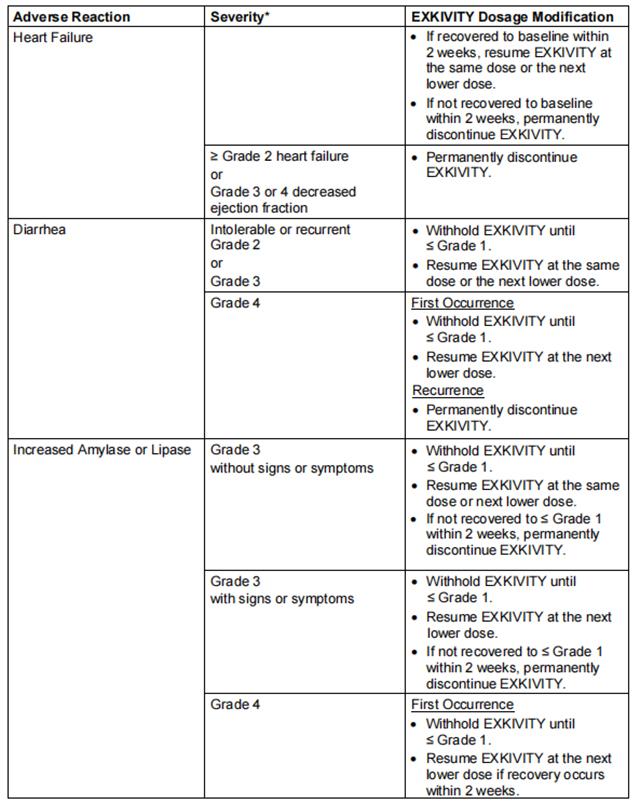 | Adverse Reaction | Severity* | EXKIVITY Dosage Modification |
|---|---|---|
| Heart Failure | | • If recovered to baseline within 2 weeks, resume EXKIVITY at the same dose or the next lower dose. • If not recovered to baseline within 2 weeks, permanently discontinue EXKIVITY. |
| | ≥ Grade 2 heart failure or Grade 3 or 4 decreased ejection fraction | • Permanently discontinue EXKIVITY. |
| Diarrhea | Intolerable or recurrent Grade 2 or Grade 3 | • Withhold EXKIVITY until ≤ Grade 1. • Resume EXKIVITY at the same dose or the next lower dose. |
| | Grade 4 | First Occurrence • Withhold EXKIVITY until ≤ Grade 1. • Resume EXKIVITY at the next lower dose. Recurrence • Permanently discontinue EXKIVITY. |
| Increased Amylase or Lipase | Grade 3 without signs or symptoms | • Withhold EXKIVITY until ≤ Grade 1. • Resume EXKIVITY at the same dose or next lower dose. • If not recovered to ≤ Grade 1 within 2 weeks, permanently discontinue EXKIVITY. |
| | Grade 3 with signs or symptoms | • Withhold EXKIVITY until ≤ Grade 1. • Resume EXKIVITY at the next lower dose. • If not recovered to ≤ Grade 1 within 2 weeks, permanently discontinue EXKIVITY. |
| | Grade 4 | First Occurrence • Withhold EXKIVITY until ≤ Grade 1. • Resume EXKIVITY at the next lower dose if recovery occurs within 2 weeks. |